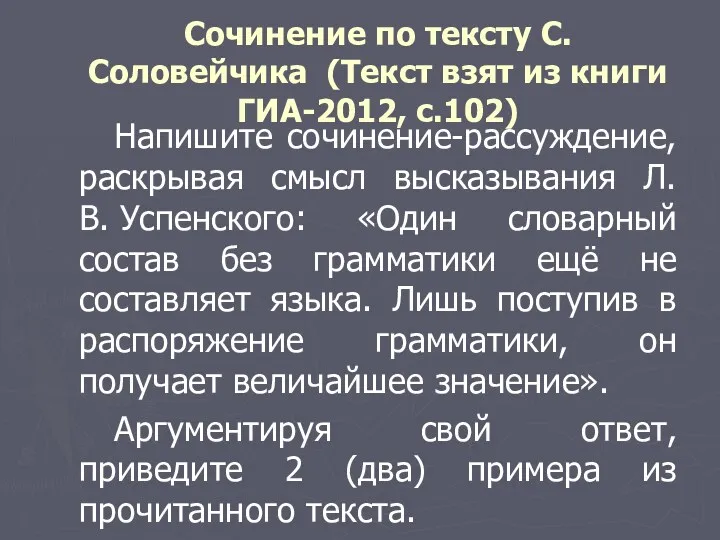 Сочинение по тексту С. Соловейчика (Текст взят из книги ГИА-2012, с.102)

Напишите сочинение-рассуждение, раскрывая смысл высказывания Л. В. Успенского: «Один словарный состав без грамматики ещё не составляет языка. Лишь поступив в распоряжение грамматики, он получает величайшее значение».

Аргументируя свой ответ, приведите 2 (два) примера из прочитанного текста.